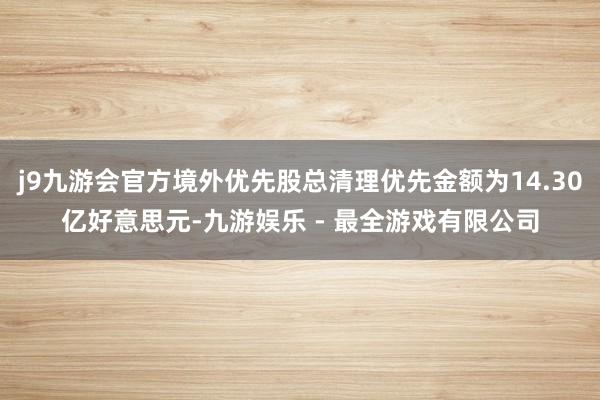 j9九游会官方境外优先股总清理优先金额为14.30亿好意思元-九游娱乐 - 最全游戏有限公司